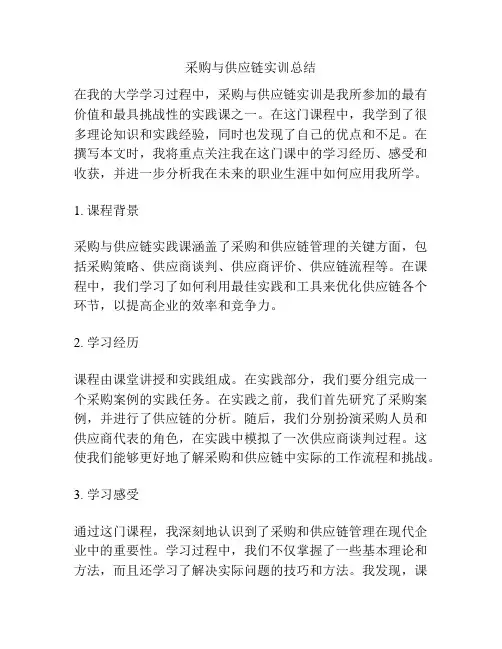 采购与供应链实训总结

在我的大学学习过程中，采购与供应链实训是我所参加的最有价值和最具挑战性的实践课之一。在这门课程中，我学到了很多理论知识和实践经验，同时也发现了自己的优点和不足。在撰写本文时，我将重点关注我在这门课中的学习经历、感受和收获，并进一步分析我在未来的职业生涯中如何应用我所学。

1. 课程背景

采购与供应链实践课涵盖了采购和供应链管理的关键方面，包括采购策略、供应商谈判、供应商评价、供应链流程等。在课程中，我们学习了如何利用最佳实践和工具来优化供应链各个环节，以提高企业的效率和竞争力。

2. 学习经历

课程由课堂讲授和实践组成。在实践部分，我们要分组完成一个采购案例的实践任务。在实践之前，我们首先研究了采购案例，并进行了供应链的分析。随后，我们分别扮演采购人员和供应商代表的角色，在实践中模拟了一次供应商谈判过程。这使我们能够更好地了解采购和供应链中实际的工作流程和挑战。

3. 学习感受

通过这门课程，我深刻地认识到了采购和供应链管理在现代企业中的重要性。学习过程中，我们不仅掌握了一些基本理论和方法，而且还学习了解决实际问题的技巧和方法。我发现，课